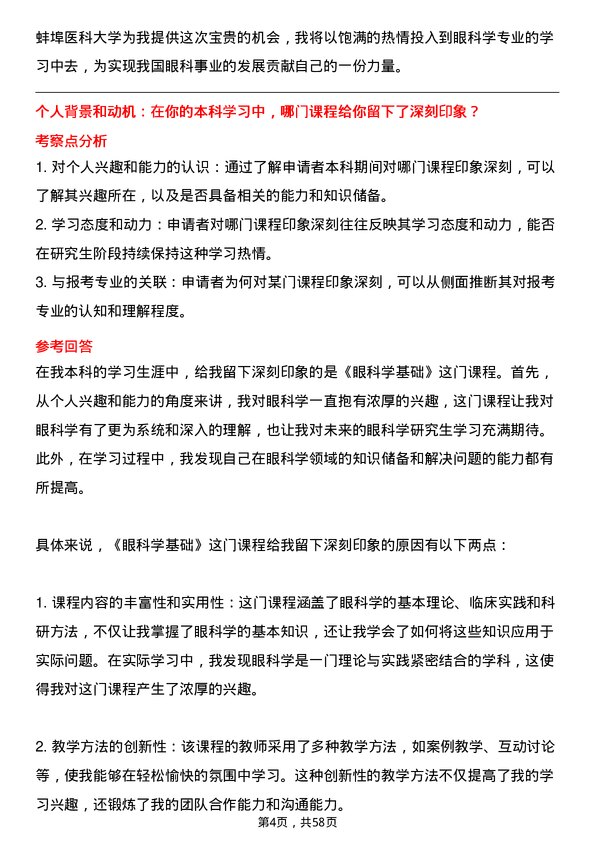 蚌埠医科大学为我提供这次宝贵的机会，我将以饱满的热情投入到眼科学专业的学习中去，为实现我国眼科事业的发展贡献自己的一份力量。

个人背景和动机：在你的本科学习中，哪门课程给你留下了深刻印象？

考察点分析

1. 对个人兴趣和能力的认识：通过了解申请者本科期间对哪门课程印象深刻，可以了解其兴趣所在，以及是否具备相关的能力和知识储备。

2. 学习态度和动力：申请者对哪门课程印象深刻往往反映其学习态度和动力，能否在研究生阶段持续保持这种学习热情。

3. 与报考专业的关联：申请者为何对某门课程印象深刻，可以从侧面推断其对报考专业的认知和理解程度。

参考回答

在我本科的学习生涯中，给我留下深刻印象的是《眼科学基础》这门课程。首先，从个人兴趣和能力的角度来讲，我对眼科学一直抱有浓厚的兴趣，这门课程让我对眼科学有了更为系统和深入的理解，也让我对未来的眼科学研究生学习充满期待。此外，在学习过程中，我发现自己在眼科学领域的知识储备和解决问题的能力都有所提高。

具体来说，《眼科学基础》这门课程给我留下深刻印象的原因有以下两点：

1. 课程内容的丰富性和实用性：这门课程涵盖了眼科学的基本理论、临床实践和科研方法，不仅让我掌握了眼科学的基本知识，还让我学会了如何将这些知识应用于实际问题。在实际学习中，我发现眼科学是一门理论与实践紧密结合的学科，这使得我对这门课程产生了浓厚的兴趣。

2. 教学方法的创新性：该课程的教师采用了多种教学方法，如案例教学、互动讨论等，使我能够在轻松愉快的氛围中学习。这种创新性的教学方法不仅提高了我的学习兴趣，还锻炼了我的团队合作能力和沟通能力。

第4页，共58页